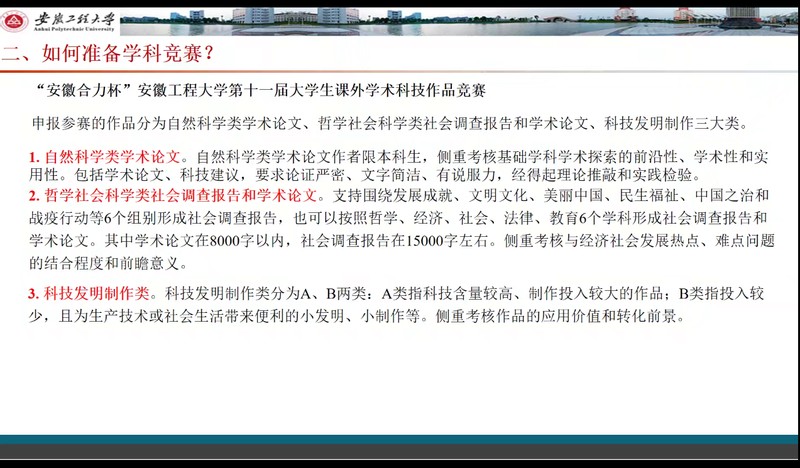 安徽工程大学
Anhui Polytechnic University

二、如何准备学科竞赛?

“安徽合力杯”安徽工程大学第十一届大学生课外学术科技作品竞赛

申报参赛的作品分为自然科学类学术论文、哲学社会科学类社会调查报告和学术论文、科技发明制作三大类。

1.自然科学类学术论文。自然科学类学术论文作者限本科生,侧重考核基础学科学术探索的前沿性、学术性和实用性。包括学术论文、科技建议,要求论证严密、文字简洁、有说服力,经得起理论推敲和实践检验。

2.哲学社会科学类社会调查报告和学术论文。支持围绕发展成就、文明文化、美丽中国、民生福祉、中国之治和战疫行动等6个组别形成社会调查报告,也可以按照哲学、经济、社会、法律、教育6个学科形成社会调查报告和学术论文。其中学术论文在8000字以内,社会调查报告在15000字左右。侧重考核与经济社会发展热点、难点问题的结合程度和前瞻意义。

3.科技发明制作类。科技发明制作类分为A、B两类:A类指科技含量较高、制作投入较大的作品;B类指投入较少,且为生产技术或社会生活带来便利的小发明、小制作等。侧重考核作品的应用价值和转化前景。